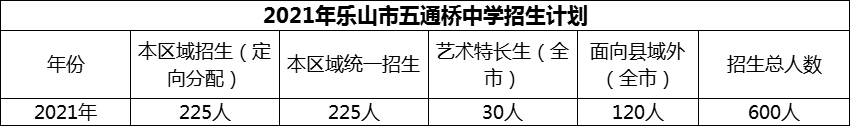 2021年乐山市五通桥中学招生计划

| 年份 | 本区域招生（定向分配） | 本区域统一招生 | 艺术特长生（全市） | 面向县域外（全市） | 招生总人数 |
|---|---|---|---|---|---|
| 2021年 | 225人 | 225人 | 30人 | 120人 | 600人 |